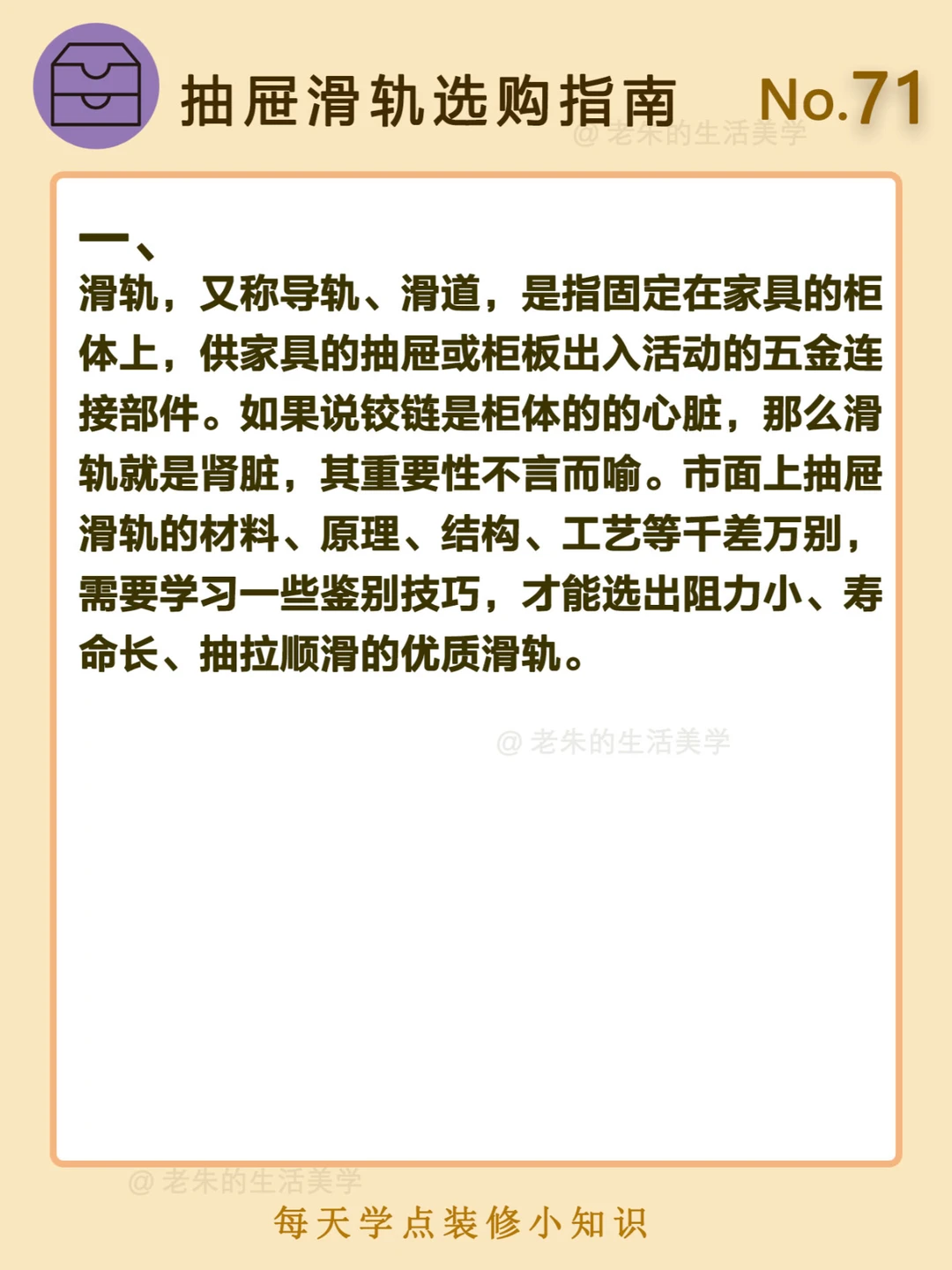 抽屉滑轨选购指南 No.71

一、
滑轨，又称导轨、滑道，是指固定在家具的柜体上，供家具的抽屉或柜板出入活动的五金连接部件。如果说铰链是柜体的的心脏，那么滑轨就是肾脏，其重要性不言而喻。市面上抽屉滑轨的材料、原理、结构、工艺等千差万别，需要学习一些鉴别技巧，才能选出阻力小、寿命长、抽拉顺滑的优质滑轨。

每天学点装修小知识

@老朱的生活美学